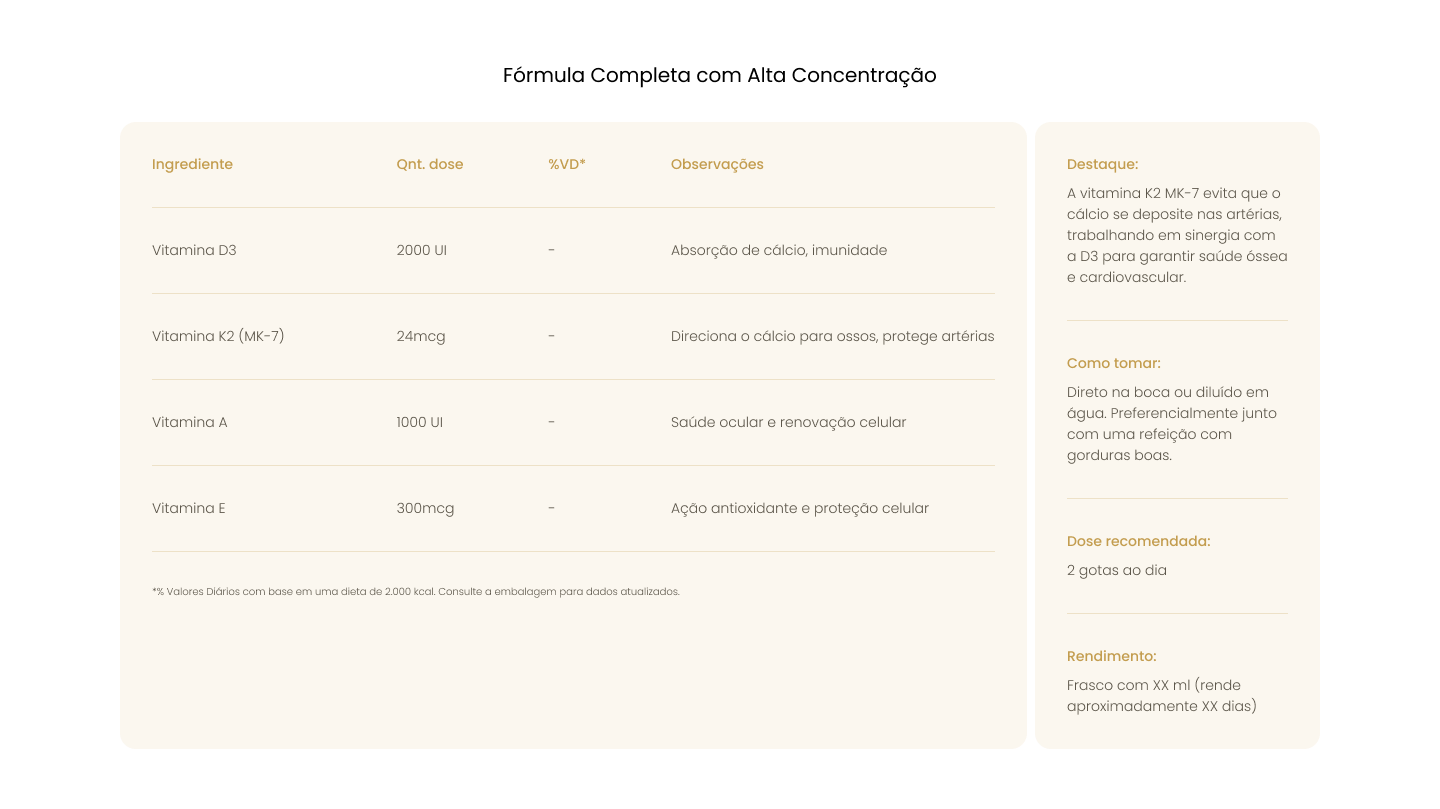 Fórmula Completa com Alta Concentração

| Ingrediente | Qnt. dose | %VD* | Observações |
|---|---|---|---|
| Vitamina D3 | 2000 UI | - | Absorção de cálcio, imunidade |
| Vitamina K2 (MK-7) | 24mcg | - | Direciona o cálcio para ossos, protege artérias |
| Vitamina A | 1000 UI | - | Saúde ocular e renovação celular |
| Vitamina E | 300mcg | - | Ação antioxidante e proteção celular |

*% Valores Diários com base em uma dieta de 2.000 kcal. Consulte a embalagem para dados atualizados.

Destaque:
A vitamina K2 MK-7 evita que o cálcio se deposite nas artérias, trabalhando em sinergia com a D3 para garantir saúde óssea e cardiovascular.

Como tomar:
Direto na boca ou diluído em água. Preferencialmente junto com uma refeição com gorduras boas.

Dose recomendada:
2 gotas ao dia

Rendimento:
Frasco com XX ml (rende aproximadamente XX dias)